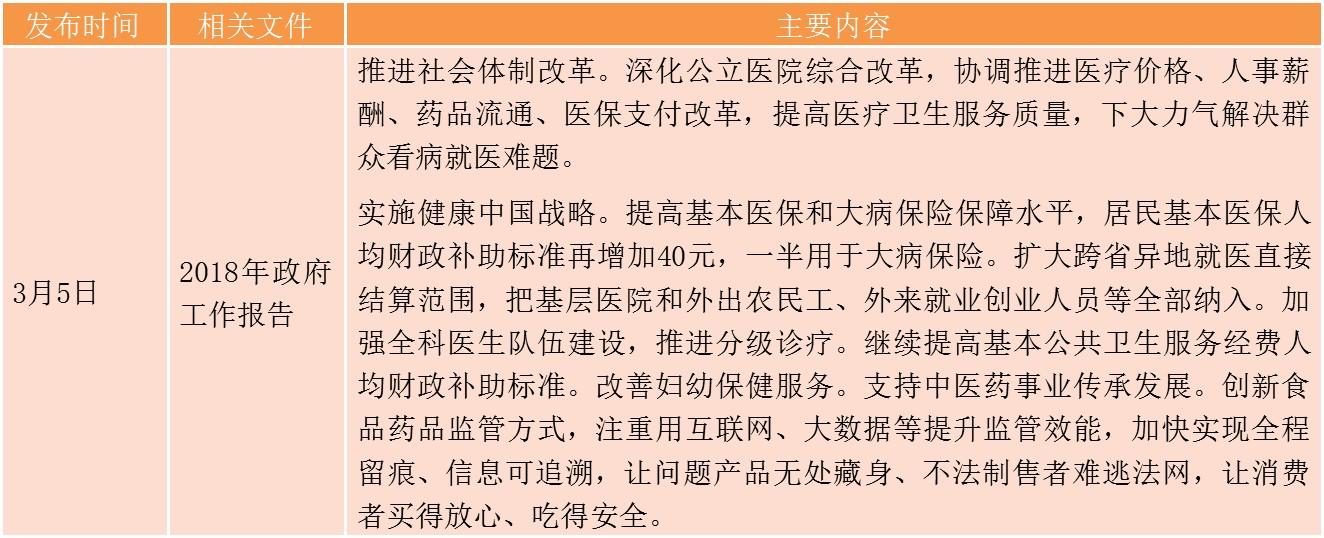 | 发布时间 | 相关文件 | 主要内容 |
|---|---|---|
| 3月5日 | 2018年政府工作报告 | 推进社会体制改革。深化公立医院综合改革，协调推进医疗价格、人事薪酬、药品流通、医保支付改革，提高医疗卫生服务质量，下大力气解决群众看病就医难题。 实施健康中国战略。提高基本医保和大病保险保障水平，居民基本医保人均财政补助标准再增加40元，一半用于大病保险。扩大跨省异地就医直接结算范围，把基层医院和外出农民工、外来就业创业人员等全部纳入。加强全科医生队伍建设，推进分级诊疗。继续提高基本公共卫生服务经费人均财政补助标准。改善妇幼保健服务。支持中医药事业传承发展。创新食品药品监管方式，注重用互联网、大数据等提升监管效能，加快实现全程留痕、信息可追溯，让问题产品无处藏身、不法制售者难逃法网，让消费者买得放心、吃得安全。 |